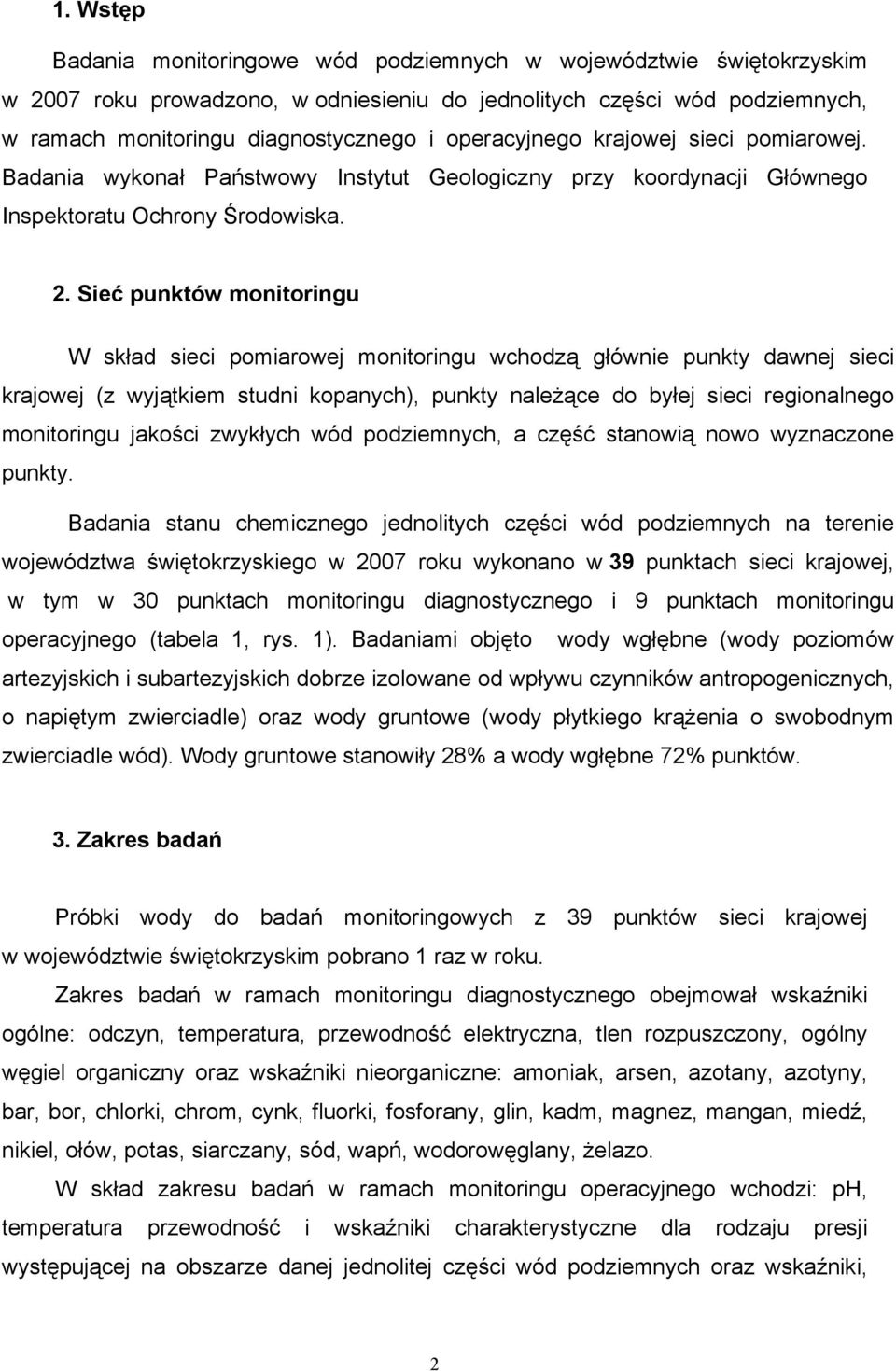 1. Wstęp

Badania monitoringowe wód podziemnych w województwie świętokrzyskim w 2007 roku prowadzono, w odniesieniu do jednolitych części wód podziemnych, w ramach monitoringu diagnostycznego i operacyjnego krajowej sieci pomiarowej. Badania wykonał Państwowy Instytut Geologiczny przy koordynacji Głównego Inspektoratu Ochrony Środowiska.

2. Sieć punktów monitoringu

W skład sieci pomiarowej monitoringu wchodzą głównie punkty dawnej sieci krajowej (z wyjątkiem studni kopanych), punkty należące do byłej sieci regionalnego monitoringu jakości zwykłych wód podziemnych, a część stanowią nowo wyznaczone punkty.

Badania stanu chemicznego jednolitych części wód podziemnych na terenie województwa świętokrzyskiego w 2007 roku wykonano w 39 punktach sieci krajowej, w tym w 30 punktach monitoringu diagnostycznego i 9 punktach monitoringu operacyjnego (tabela 1, rys. 1). Badaniami objęto wody wgłębne (wody poziomów artezyjskich i subartezyjskich dobrze izolowane od wpływu czynników antropogenicznych, o napiętym zwierciadle) oraz wody gruntowe (wody płytkiego krążenia o swobodnym zwierciadle wód). Wody gruntowe stanowiły 28% a wody wgłębne 72% punktów.

3. Zakres badań

Próbki wody do badań monitoringowych z 39 punktów sieci krajowej w województwie świętokrzyskim pobrano 1 raz w roku.

Zakres badań w ramach monitoringu diagnostycznego obejmował wskaźniki ogólne: odczyn, temperatura, przewodność elektryczna, tlen rozpuszczony, ogólny węgiel organiczny oraz wskaźniki nieorganiczne: amoniak, arsen, azotany, azotyny, bar, bor, chlorki, chrom, cynk, fluorki, fosforany, glin, kadm, magnez, mangan, miedź, nikiel, ołów, potas, siarczany, sód, wapń, wodorowęglany, żelazo.

W skład zakresu badań w ramach monitoringu operacyjnego wchodzi: pH, temperatura przewodność i wskaźniki charakterystyczne dla rodzaju presji występującej na obszarze danej jednolitej części wód podziemnych oraz wskaźniki,

2